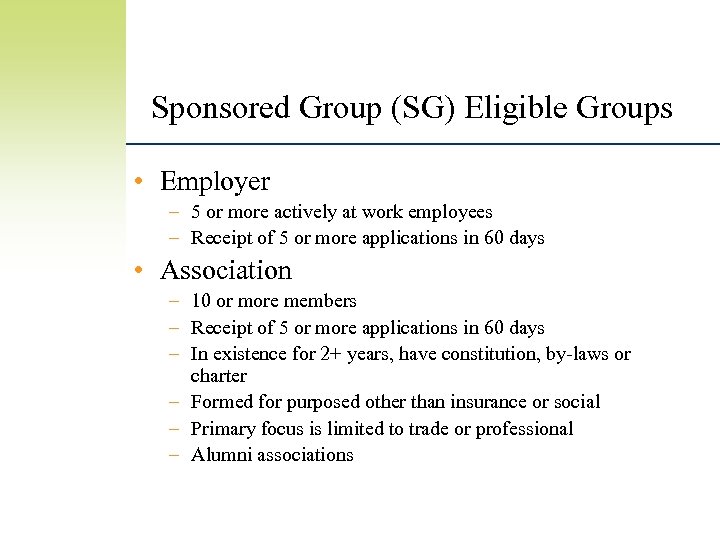 Sponsored Group (SG) Eligible Groups

• Employer
– 5 or more actively at work employees
– Receipt of 5 or more applications in 60 days

• Association
– 10 or more members
– Receipt of 5 or more applications in 60 days
– In existence for 2+ years, have constitution, by-laws or charter
– Formed for purposed other than insurance or social
– Primary focus is limited to trade or professional
– Alumni associations